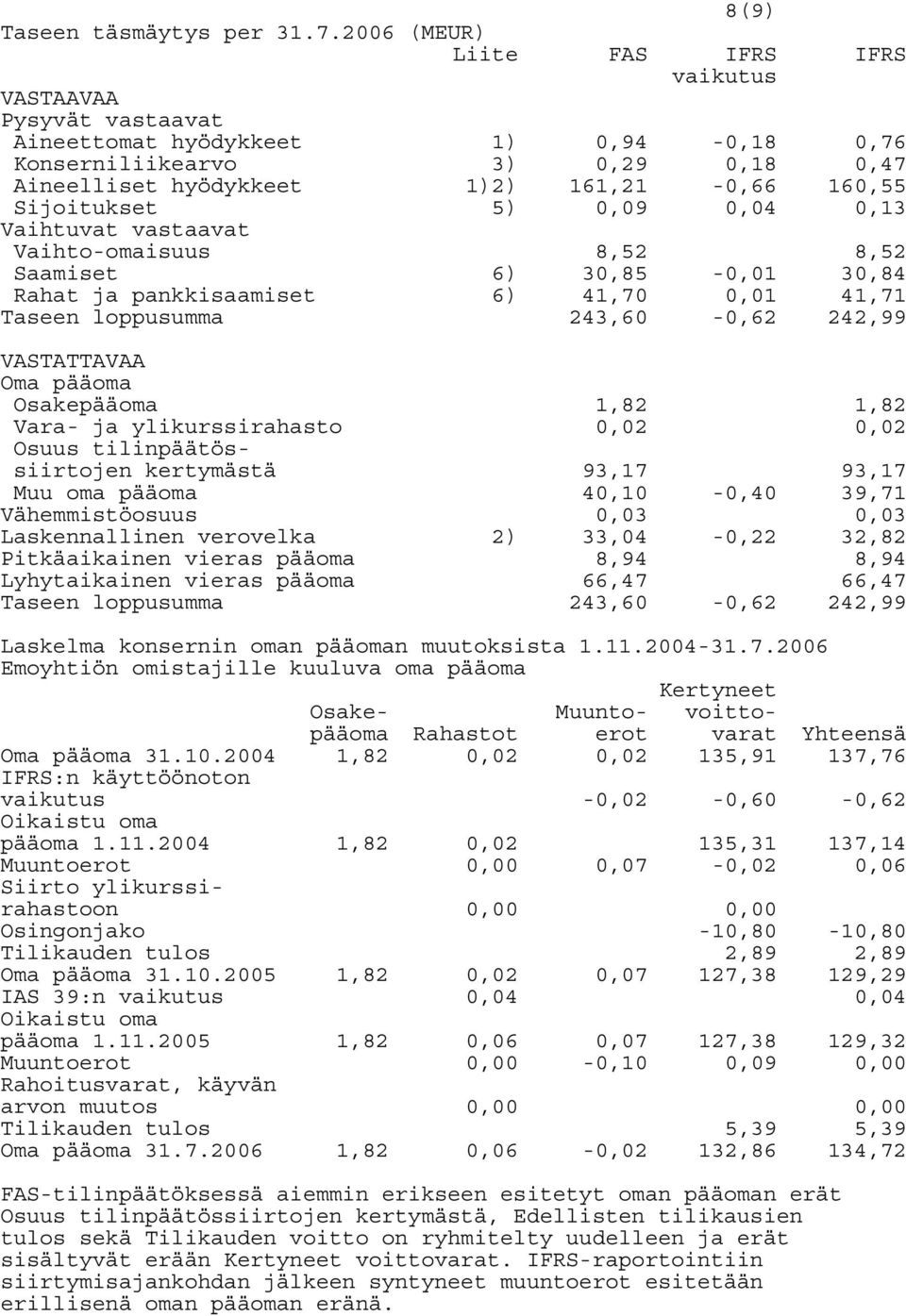 8(9)

Taseen täsmäytys per 31.7.2006 (MEUR)

| | Liite | FAS | IFRS vaikutus | IFRS |
|---|---|---|---|---|
| VASTAAVAA | | | | |
| Pysyvät vastaavat | | | | |
| Aineettomat hyödykkeet | 1) | 0,94 | -0,18 | 0,76 |
| Konserniliikearvo | 3) | 0,29 | 0,18 | 0,47 |
| Aineelliset hyödykkeet | 1)2) | 161,21 | -0,66 | 160,55 |
| Sijoitukset | 5) | 0,09 | 0,04 | 0,13 |
| Vaihtuvat vastaavat | | | | |
| Vaihto-omaisuus | | 8,52 | | 8,52 |
| Saamiset | 6) | 30,85 | -0,01 | 30,84 |
| Rahat ja pankkisaamiset | 6) | 41,70 | 0,01 | 41,71 |
| Taseen loppusumma | | 243,60 | -0,62 | 242,99 |
| VASTATTAVAA | | | | |
| Oma pääoma | | | | |
| Osakepääoma | | 1,82 | | 1,82 |
| Vara- ja ylikurssirahasto | | 0,02 | | 0,02 |
| Osuus tilinpäätössiirtojen kertymästä | | 93,17 | | 93,17 |
| Muu oma pääoma | | 40,10 | -0,40 | 39,71 |
| Vähemmistöosuus | | 0,03 | | 0,03 |
| Laskennallinen verovelka | 2) | 33,04 | -0,22 | 32,82 |
| Pitkäaikainen vieras pääoma | | 8,94 | | 8,94 |
| Lyhytaikainen vieras pääoma | | 66,47 | | 66,47 |
| Taseen loppusumma | | 243,60 | -0,62 | 242,99 |

Laskelma konsernin oman pääoman muutoksista 1.11.2004-31.7.2006
Emoyhtiön omistajille kuuluva oma pääoma

| | Osakepääoma | Rahastot | Muuntoerot | Kertyneet voittovarat | Yhteensä |
|---|---|---|---|---|---|
| Oma pääoma 31.10.2004 | 1,82 | 0,02 | 0,02 | 135,91 | 137,76 |
| IFRS:n käyttöönoton vaikutus | | | -0,02 | -0,60 | -0,62 |
| Oikaistu oma pääoma 1.11.2004 | 1,82 | 0,02 | | 135,31 | 137,14 |
| Muuntoerot | | 0,00 | 0,07 | -0,02 | 0,06 |
| Siirto ylikurssirahastoon | | 0,00 | | 0,00 | |
| Osingonjako | | | | -10,80 | -10,80 |
| Tilikauden tulos | | | | 2,89 | 2,89 |
| Oma pääoma 31.10.2005 | 1,82 | 0,02 | 0,07 | 127,38 | 129,29 |
| IAS 39:n vaikutus | | 0,04 | | | 0,04 |
| Oikaistu oma pääoma 1.11.2005 | 1,82 | 0,06 | 0,07 | 127,38 | 129,32 |
| Muuntoerot | | 0,00 | -0,10 | 0,09 | 0,00 |
| Rahoitusvarat, käyvän arvon muutos | | 0,00 | | | 0,00 |
| Tilikauden tulos | | | | 5,39 | 5,39 |
| Oma pääoma 31.7.2006 | 1,82 | 0,06 | -0,02 | 132,86 | 134,72 |

FAS-tilinpäätöksessä aiemmin erikseen esitetyt oman pääoman erät Osuus tilinpäätössiirtojen kertymästä, Edellisten tilikausien tulos sekä Tilikauden voitto on ryhmitelty uudelleen ja erät sisältyvät erään Kertyneet voittovarat. IFRS-raportointiin siirtymisajankohdan jälkeen syntyneet muuntoerot esitetään erillisenä oman pääoman eränä.